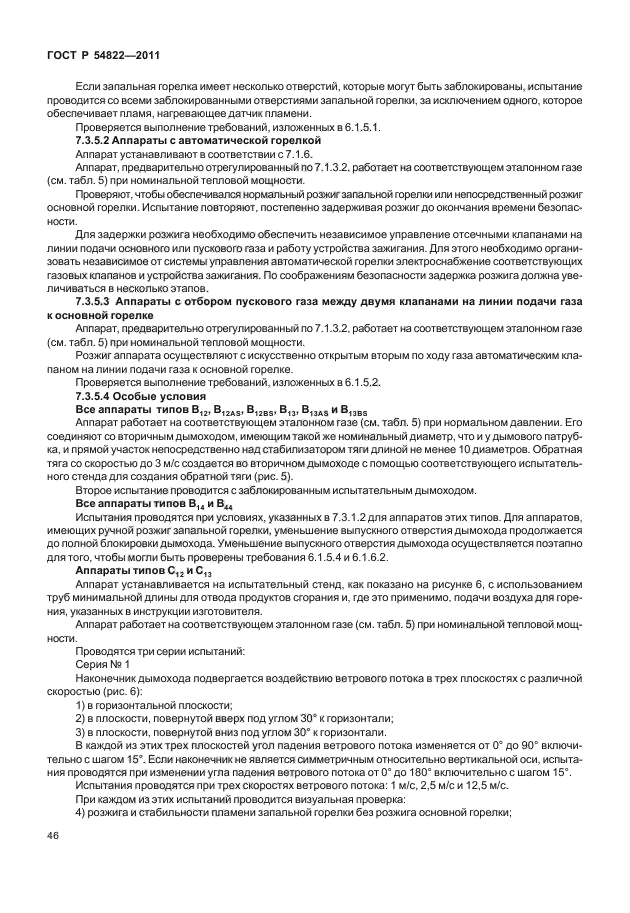 ГОСТ Р 54822—2011

Если запальная горелка имеет несколько отверстий, которые могут быть заблокированы, испытание проводится со всеми заблокированными отверстиями запальной горелки, за исключением одного, которое обеспечивает пламя, нагревающее датчик пламени.

Проверяется выполнение требований, изложенных в 6.1.5.1.

7.3.5.2 Аппараты с автоматической горелкой

Аппарат устанавливают в соответствии с 7.1.6.

Аппарат, предварительно отрегулированный по 7.1.3.2, работает на соответствующем эталонном газе (см. табл. 5) при номинальной тепловой мощности.

Проверяют, чтобы обеспечивался нормальный розжиг запальной горелки или непосредственный розжиг основной горелки. Испытание повторяют, постепенно задерживая розжиг до окончания времени безопасности.

Для задержки розжига необходимо обеспечить независимое управление отсечными клапанами на линии подачи основного или пускового газа и работу устройства зажигания. Для этого необходимо организовать независимое от системы управления автоматической горелки электроснабжение соответствующих газовых клапанов и устройства зажигания. По соображениям безопасности задержка розжига должна увеличиваться в несколько этапов.

7.3.5.3 Аппараты с отбором пускового газа между двумя клапанами на линии подачи газа к основной горелке

Аппарат, предварительно отрегулированный по 7.1.3.2, работает на соответствующем эталонном газе (см. табл. 5) при номинальной тепловой мощности.

Розжиг аппарата осуществляют с искусственно открытым вторым по ходу газа автоматическим клапаном на линии подачи газа к основной горелке.

Проверяется выполнение требований, изложенных в 6.1.5.2.

7.3.5.4 Особые условия

Все аппараты типов $B_{12}$, $B_{12AS}$, $B_{12BS}$, $B_{13}$, $B_{13AS}$ и $B_{13BS}$

Аппарат работает на соответствующем эталонном газе (см. табл. 5) при нормальном давлении. Его соединяют со вторичным дымоходом, имеющим такой же номинальный диаметр, что и у дымового патрубка, и прямой участок непосредственно над стабилизатором тяги длиной не менее 10 диаметров. Обратная тяга со скоростью до 3 м/с создается во вторичном дымоходе с помощью соответствующего испытательного стенда для создания обратной тяги (рис. 5).

Второе испытание проводится с заблокированным испытательным дымоходом.

Все аппараты типов $B_{14}$ и $B_{44}$

Испытания проводятся при условиях, указанных в 7.3.1.2 для аппаратов этих типов. Для аппаратов, имеющих ручной розжиг запальной горелки, уменьшение выпускного отверстия дымохода продолжается до полной блокировки дымохода. Уменьшение выпускного отверстия дымохода осуществляется поэтапно для того, чтобы могли быть проверены требования 6.1.5.4 и 6.1.6.2.

Аппараты типов $C_{12}$ и $C_{13}$

Аппарат устанавливается на испытательный стенд, как показано на рисунке 6, с использованием труб минимальной длины для отвода продуктов сгорания и, где это применимо, подачи воздуха для горения, указанных в инструкции изготовителя.

Аппарат работает на соответствующем эталонном газе (см. табл. 5) при номинальной тепловой мощности.

Проводятся три серии испытаний:

Серия № 1

Наконечник дымохода подвергается воздействию ветрового потока в трех плоскостях с различной скоростью (рис. 6):

1) в горизонтальной плоскости;

2) в плоскости, повернутой вверх под углом 30° к горизонтали;

3) в плоскости, повернутой вниз под углом 30° к горизонтали.

В каждой из этих трех плоскостей угол падения ветрового потока изменяется от 0° до 90° включительно с шагом 15°. Если наконечник не является симметричным относительно вертикальной оси, испытания проводятся при изменении угла падения ветрового потока от 0° до 180° включительно с шагом 15°.

Испытания проводятся при трех скоростях ветрового потока: 1 м/с, 2,5 м/с и 12,5 м/с.

При каждом из этих испытаний проводится визуальная проверка:

4) розжига и стабильности пламени запальной горелки без розжига основной горелки;

46